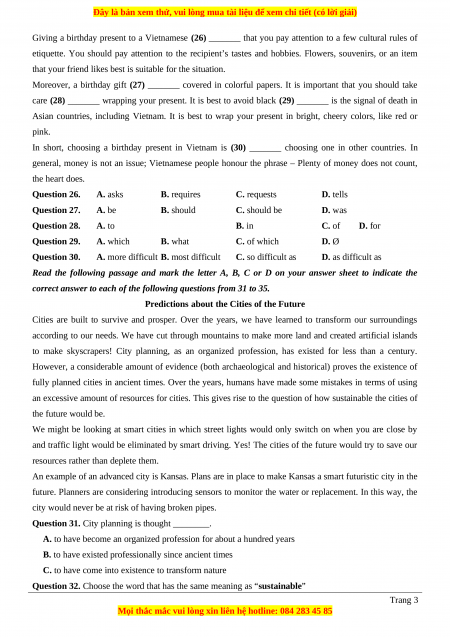 Đây là bản xem thử, vui lòng mua tài liệu để xem chi tiết (có lời giải)

Giving a birthday present to a Vietnamese **(26)** _______ that you pay attention to a few cultural rules of etiquette. You should pay attention to the recipient's tastes and hobbies. Flowers, souvenirs, or an item that your friend likes best is suitable for the situation.

Moreover, a birthday gift **(27)** _______ covered in colorful papers. It is important that you should take care **(28)** _______ wrapping your present. It is best to avoid black **(29)** _______ is the signal of death in Asian countries, including Vietnam. It is best to wrap your present in bright, cheery colors, like red or pink.

In short, choosing a birthday present in Vietnam is **(30)** _______ choosing one in other countries. In general, money is not an issue; Vietnamese people honour the phrase – Plenty of money does not count, the heart does.

**Question 26.** **A.** asks **B.** requires **C.** requests **D.** tells

**Question 27.** **A.** be **B.** should **C.** should be **D.** was

**Question 28.** **A.** to **B.** in **C.** of **D.** for

**Question 29.** **A.** which **B.** what **C.** of which **D.** Ø

**Question 30.** **A.** more difficult **B.** most difficult **C.** so difficult as **D.** as difficult as

***Read the following passage and mark the letter A, B, C or D on your answer sheet to indicate the correct answer to each of the following questions from 31 to 35.***

**Predictions about the Cities of the Future**

Cities are built to survive and prosper. Over the years, we have learned to transform our surroundings according to our needs. We have cut through mountains to make more land and created artificial islands to make skyscrapers! City planning, as an organized profession, has existed for less than a century. However, a considerable amount of evidence (both archaeological and historical) proves the existence of fully planned cities in ancient times. Over the years, humans have made some mistakes in terms of using an excessive amount of resources for cities. This gives rise to the question of how sustainable the cities of the future would be.

We might be looking at smart cities in which street lights would only switch on when you are close by and traffic light would be eliminated by smart driving. Yes! The cities of the future would try to save our resources rather than deplete them.

An example of an advanced city is Kansas. Plans are in place to make Kansas a smart futuristic city in the future. Planners are considering introducing sensors to monitor the water or replacement. In this way, the city would never be at risk of having broken pipes.

**Question 31.** City planning is thought ________.

**A.** to have become an organized profession for about a hundred years

**B.** to have existed professionally since ancient times

**C.** to have come into existence to transform nature

**Question 32.** Choose the word that has the same meaning as **"sustainable"**

Trang 3

Mọi thắc mắc vui lòng xin liên hệ hotline: 084 283 45 85